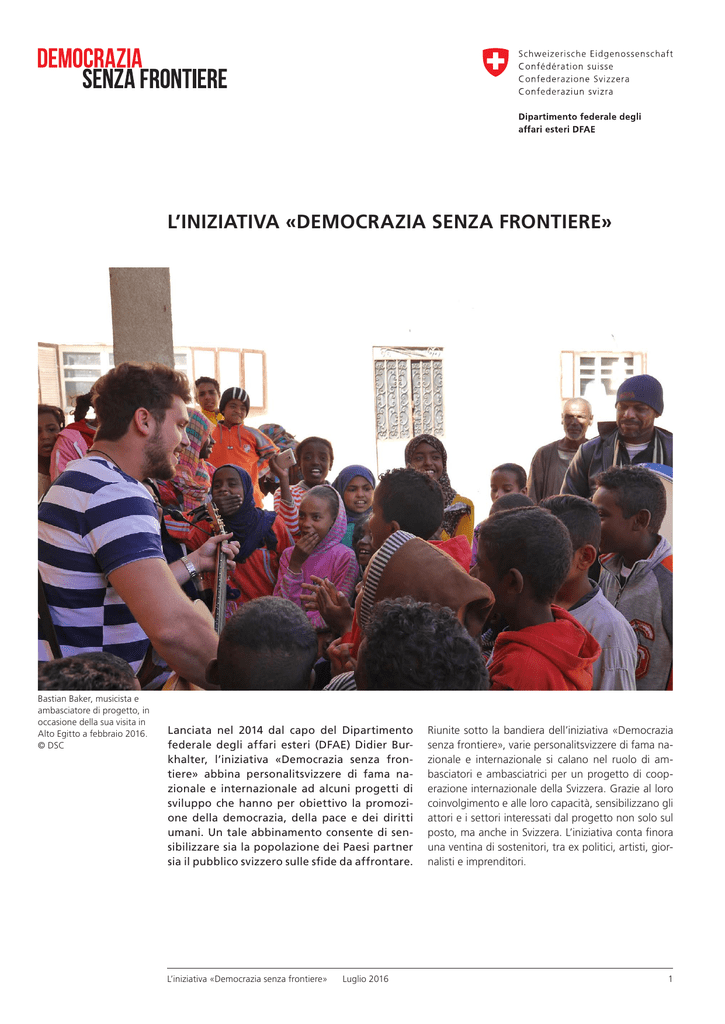 DEMOCRAZIA
SENZA FRONTIERE

Schweizerische Eidgenossenschaft
Confédération suisse
Confederazione Svizzera
Confederaziun svizra

Dipartimento federale degli affari esteri DFAE

L'INIZIATIVA «DEMOCRAZIA SENZA FRONTIERE»

Bastian Baker, musicista e ambasciatore di progetto, in occasione della sua visita in Alto Egitto a febbraio 2016.
© DSC

Lanciata nel 2014 dal capo del Dipartimento federale degli affari esteri (DFAE) Didier Burkhalter, l'iniziativa «Democrazia senza frontiere» abbina personalitsvizzere di fama nazionale e internazionale ad alcuni progetti di sviluppo che hanno per obiettivo la promozione della democrazia, della pace e dei diritti umani. Un tale abbinamento consente di sensibilizzare sia la popolazione dei Paesi partner sia il pubblico svizzero sulle sfide da affrontare.

Riunite sotto la bandiera dell'iniziativa «Democrazia senza frontiere», varie personalitsvizzere di fama nazionale e internazionale si calano nel ruolo di ambasciatori e ambasciatrici per un progetto di cooperazione internazionale della Svizzera. Grazie al loro coinvolgimento e alle loro capacità, sensibilizzano gli attori e i settori interessati dal progetto non solo sul posto, ma anche in Svizzera. L'iniziativa conta finora una ventina di sostenitori, tra ex politici, artisti, giornalisti e imprenditori.

L'iniziativa «Democrazia senza frontiere»     Luglio 2016     1